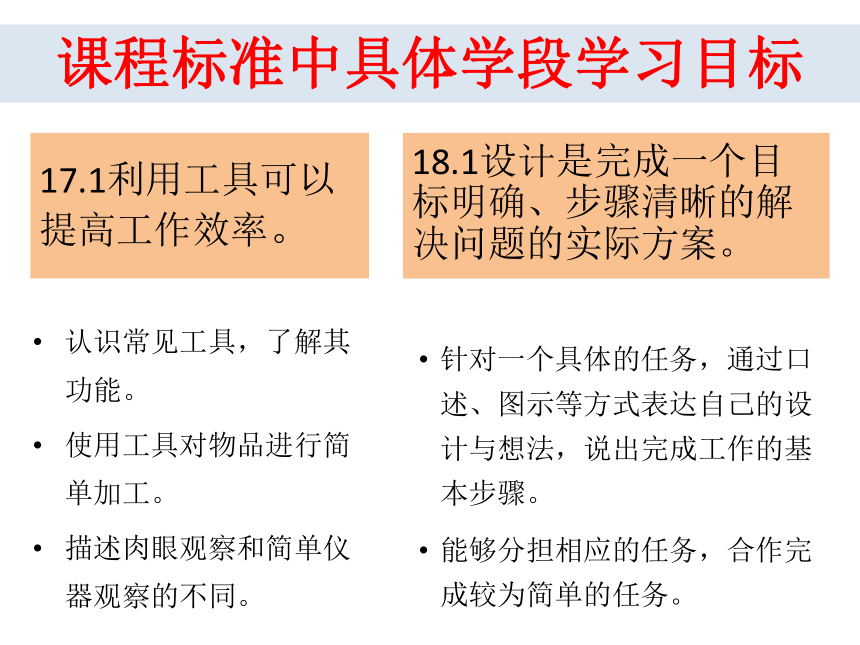 课程标准中具体学段学习目标

17.1利用工具可以提高工作效率。

• 认识常见工具，了解其功能。
• 使用工具对物品进行简单加工。
• 描述肉眼观察和简单仪器观察的不同。

18.1设计是完成一个目标明确、步骤清晰的解决问题的实际方案。

• 针对一个具体的任务，通过口述、图示等方式表达自己的设计与想法，说出完成工作的基本步骤。
• 能够分担相应的任务，合作完成较为简单的任务。